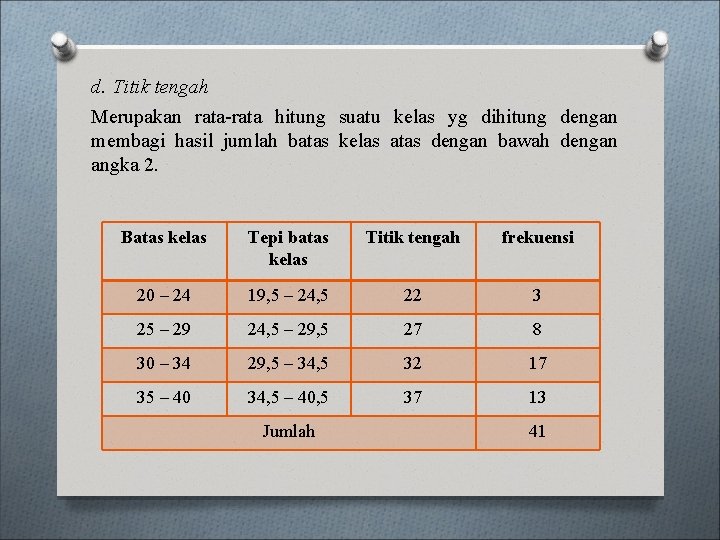 d. Titik tengah

Merupakan rata-rata hitung suatu kelas yg dihitung dengan membagi hasil jumlah batas kelas atas dengan bawah dengan angka 2.

| Batas kelas | Tepi batas kelas | Titik tengah | frekuensi |
|---|---|---|---|
| 20 – 24 | 19,5 – 24,5 | 22 | 3 |
| 25 – 29 | 24,5 – 29,5 | 27 | 8 |
| 30 – 34 | 29,5 – 34,5 | 32 | 17 |
| 35 – 40 | 34,5 – 40,5 | 37 | 13 |
| Jumlah | | | 41 |